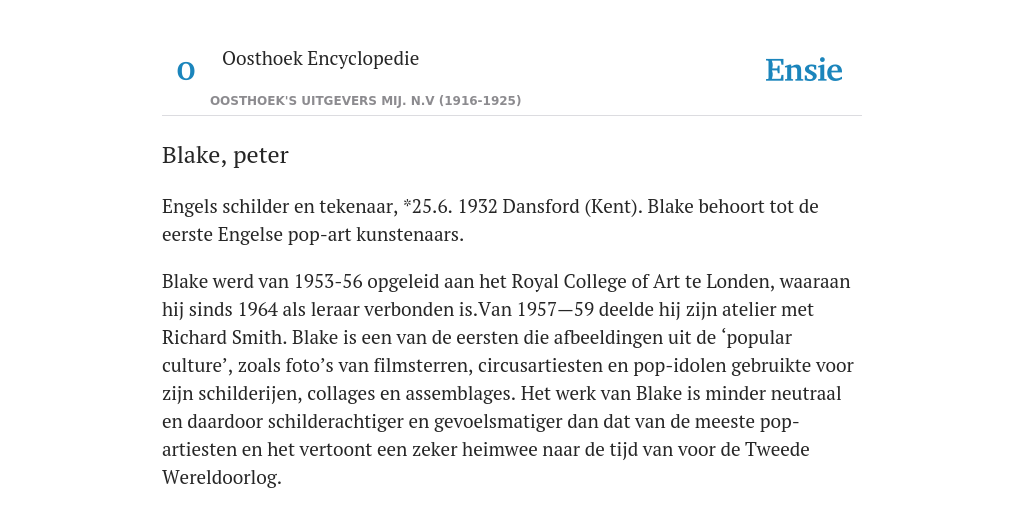 O

Oosthoek Encyclopedie

OOSTHOEK'S UITGEVERS MIJ. N.V (1916-1925)

Ensie

Blake, peter

Engels schilder en tekenaar, *25.6. 1932 Dansford (Kent). Blake behoort tot de eerste Engelse pop-art kunstenaars.

Blake werd van 1953-56 opgeleid aan het Royal College of Art te Londen, waaraan hij sinds 1964 als leraar verbonden is.Van 1957—59 deelde hij zijn atelier met Richard Smith. Blake is een van de eersten die afbeeldingen uit de ‘popular culture’, zoals foto’s van filmsterren, circusartiesten en pop-idolen gebruikte voor zijn schilderijen, collages en assemblages. Het werk van Blake is minder neutraal en daardoor schilderachtiger en gevoelsmatiger dan dat van de meeste pop-artiesten en het vertoont een zeker heimwee naar de tijd van voor de Tweede Wereldoorlog.